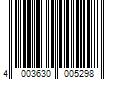 4 003630 005298